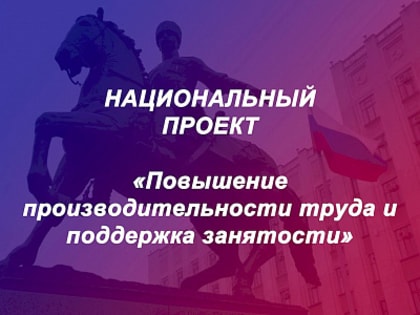 НАЦИОНАЛЬНЫЙ ПРОЕКТ

«Повышение производительности труда и поддержка занятости»